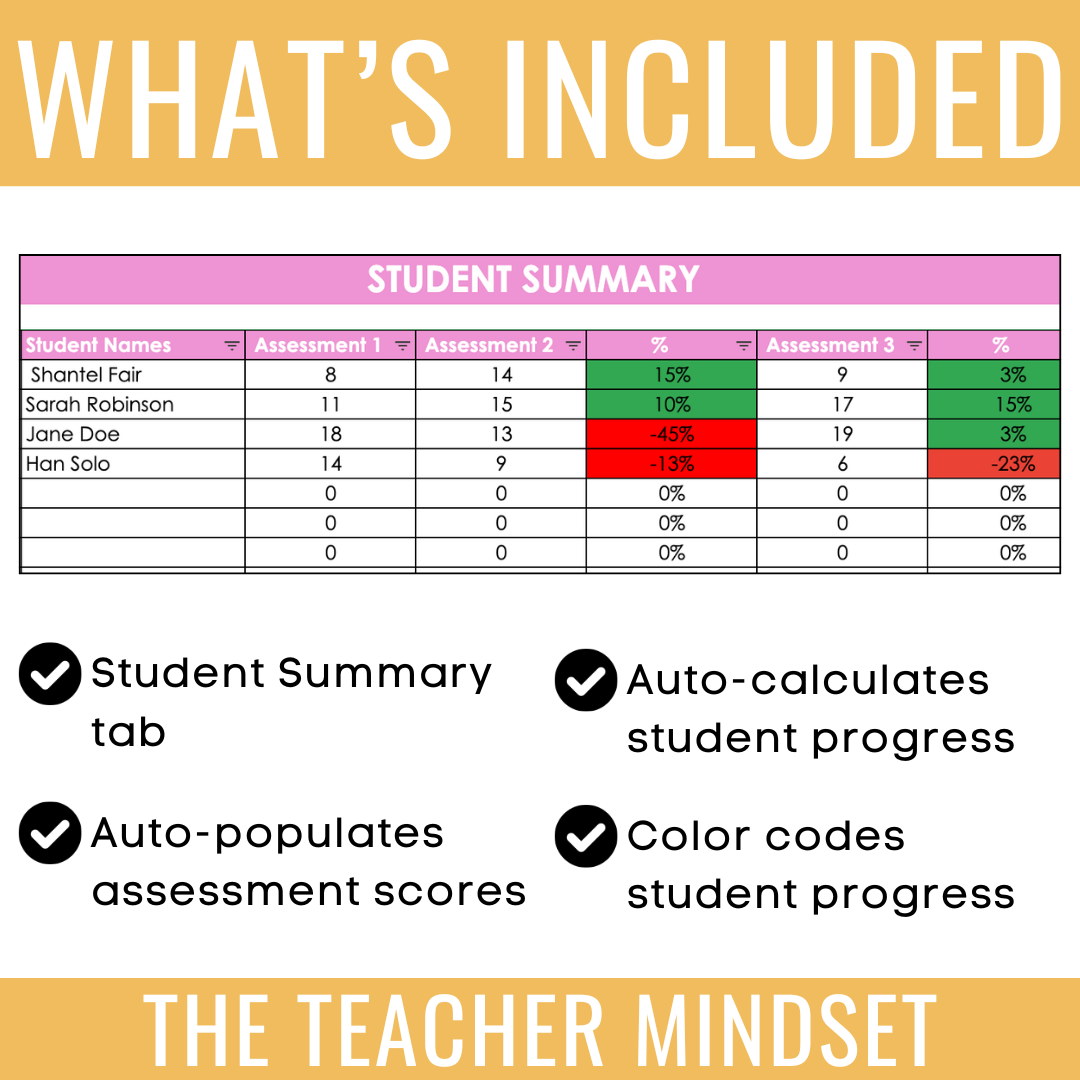 WHAT'S INCLUDED

STUDENT SUMMARY

| Student Names | Assessment 1 | Assessment 2 | % | Assessment 3 | % |
|---|---|---|---|---|---|
| Shantel Fair | 8 | 14 | 15% | 9 | 3% |
| Sarah Robinson | 11 | 15 | 10% | 17 | 15% |
| Jane Doe | 18 | 13 | -45% | 19 | 3% |
| Han Solo | 14 | 9 | -13% | 6 | -23% |
| | 0 | 0 | 0% | 0 | 0% |
| | 0 | 0 | 0% | 0 | 0% |
| | 0 | 0 | 0% | 0 | 0% |

Student Summary tab

Auto-populates assessment scores

Auto-calculates student progress

Color codes student progress

THE TEACHER MINDSET